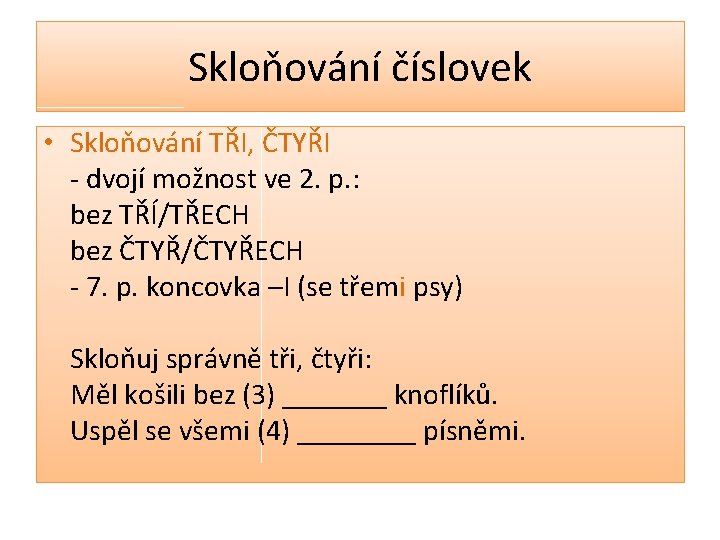 Skloňování číslovek

• Skloňování TŘI, ČTYŘI
- dvojí možnost ve 2. p.:
bez TŘÍ/TŘECH
bez ČTYŘ/ČTYŘECH
- 7. p. koncovka –I (se třemi psy)

Skloňuj správně tři, čtyři:
Měl košili bez (3) ________ knoflíků.
Uspěl se všemi (4) _________ písněmi.